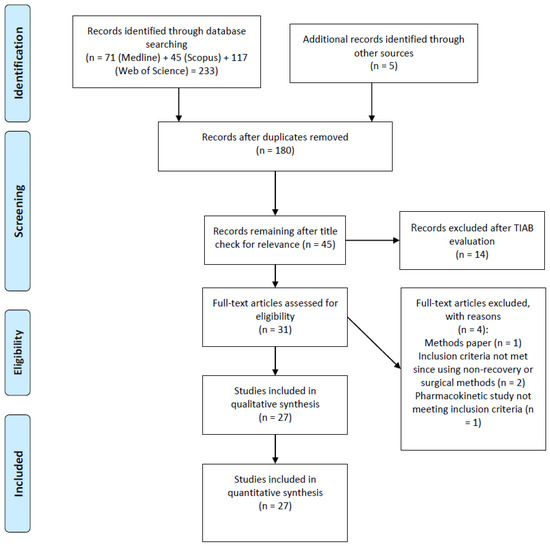 Identification

Records identified through database searching
(n = 71 (Medline) + 45 (Scopus) + 117 (Web of Science) = 233)

Additional records identified through other sources
(n = 5)

Screening

Records after duplicates removed
(n = 180)

Records remaining after title check for relevance (n = 45)

Records excluded after TIAB evaluation
(n = 14)

Eligibility

Full-text articles assessed for eligibility
(n = 31)

Full-text articles excluded, with reasons
(n = 4):
Methods paper (n = 1)
Inclusion criteria not met since using non-recovery or surgical methods (n = 2)
Pharmacokinetic study not meeting inclusion criteria (n = 1)

Studies included in qualitative synthesis
(n = 27)

Included

Studies included in quantitative synthesis
(n = 27)